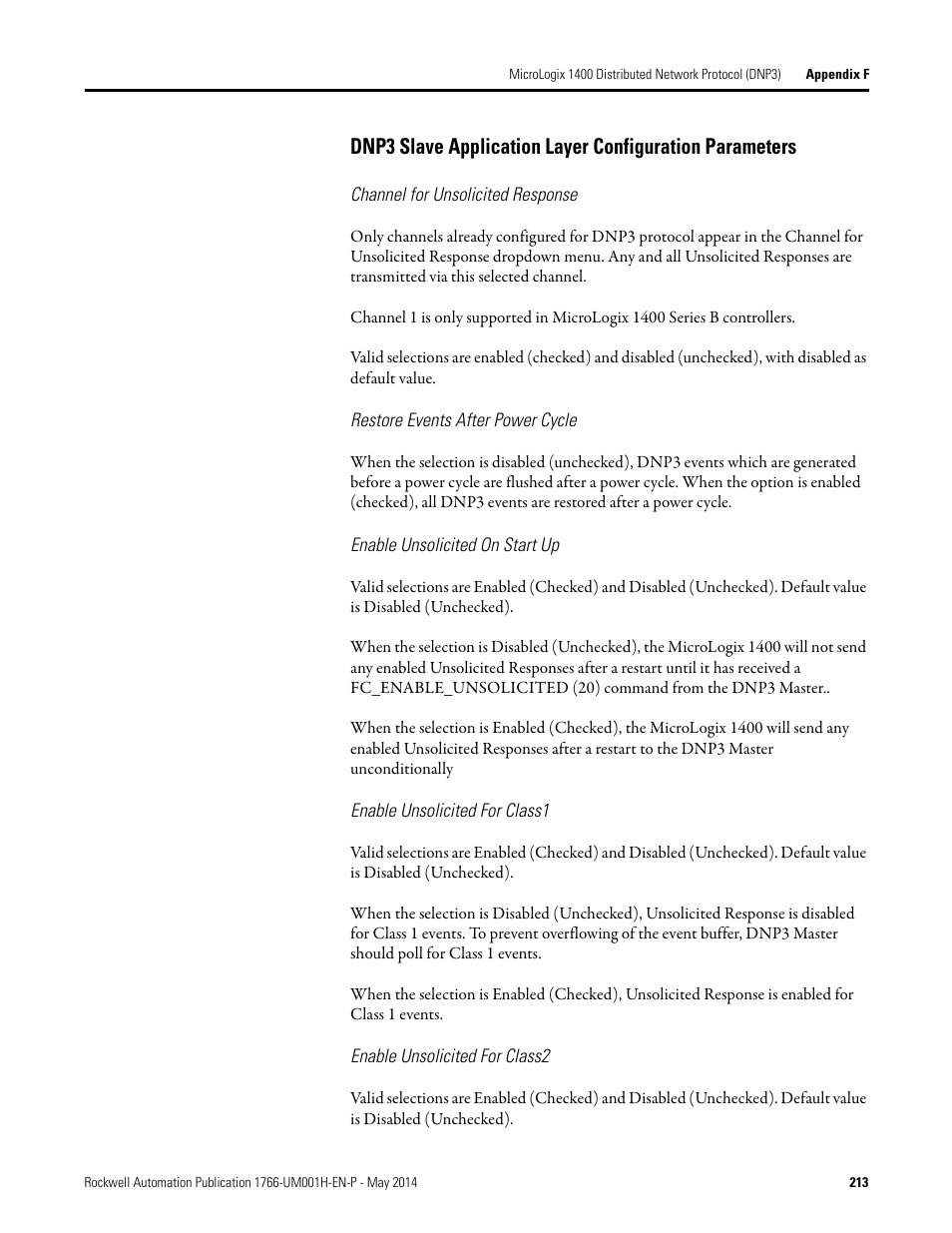 MicroLogix 1400 Distributed Network Protocol (DNP3) Appendix F

DNP3 Slave Application Layer Configuration Parameters

Channel for Unsolicited Response

Only channels already configured for DNP3 protocol appear in the Channel for Unsolicited Response dropdown menu. Any and all Unsolicited Responses are transmitted via this selected channel.

Channel 1 is only supported in MicroLogix 1400 Series B controllers.

Valid selections are enabled (checked) and disabled (unchecked), with disabled as default value.

Restore Events After Power Cycle

When the selection is disabled (unchecked), DNP3 events which are generated before a power cycle are flushed after a power cycle. When the option is enabled (checked), all DNP3 events are restored after a power cycle.

Enable Unsolicited On Start Up

Valid selections are Enabled (Checked) and Disabled (Unchecked). Default value is Disabled (Unchecked).

When the selection is Disabled (Unchecked), the MicroLogix 1400 will not send any enabled Unsolicited Responses after a restart until it has received a FC_ENABLE_UNSOLICITED (20) command from the DNP3 Master..

When the selection is Enabled (Checked), the MicroLogix 1400 will send any enabled Unsolicited Responses after a restart to the DNP3 Master unconditionally

Enable Unsolicited For Class1

Valid selections are Enabled (Checked) and Disabled (Unchecked). Default value is Disabled (Unchecked).

When the selection is Disabled (Unchecked), Unsolicited Response is disabled for Class 1 events. To prevent overflowing of the event buffer, DNP3 Master should poll for Class 1 events.

When the selection is Enabled (Checked), Unsolicited Response is enabled for Class 1 events.

Enable Unsolicited For Class2

Valid selections are Enabled (Checked) and Disabled (Unchecked). Default value is Disabled (Unchecked).

Rockwell Automation Publication 1766-UM001H-EN-P - May 2014 213